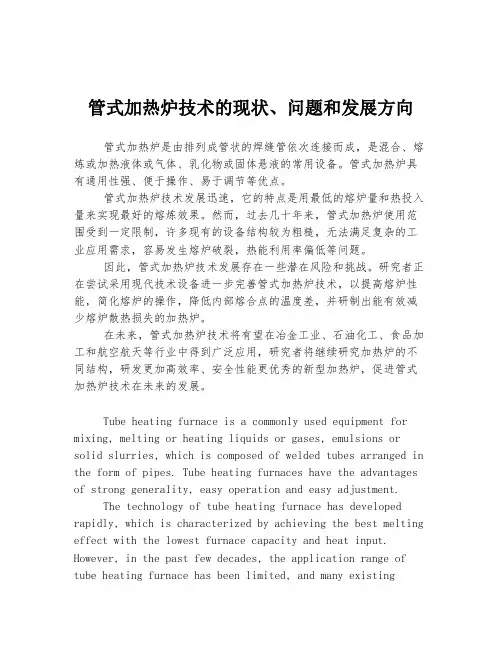 管式加热炉技术的现状、问题和发展方向

管式加热炉是由排列成管状的焊缝管依次连接而成，是混合、熔炼或加热液体或气体、乳化物或固体悬液的常用设备。管式加热炉具有通用性强、便于操作、易于调节等优点。

管式加热炉技术发展迅速，它的特点是用最低的熔炉量和热投入量来实现最好的熔炼效果。然而，过去几十年来，管式加热炉使用范围受到一定限制，许多现有的设备结构较为粗糙，无法满足复杂的工业应用需求，容易发生熔炉破裂，热能利用率偏低等问题。

因此，管式加热炉技术发展存在一些潜在风险和挑战。研究者正在尝试采用现代技术设备进一步完善管式加热炉技术，以提高熔炉性能，简化熔炉的操作，降低内部熔合点的温度差，并研制出能有效减少熔炉散热损失的加热炉。

在未来，管式加热炉技术将有望在冶金工业、石油化工、食品加工和航空航天等行业中得到广泛应用，研究者将继续研究加热炉的不同结构，研发更加高效率、安全性能更优秀的新型加热炉，促进管式加热炉技术在未来的发展。

Tube heating furnace is a commonly used equipment for mixing, melting or heating liquids or gases, emulsions or solid slurries, which is composed of welded tubes arranged in the form of pipes. Tube heating furnaces have the advantages of strong generality, easy operation and easy adjustment.

The technology of tube heating furnace has developed rapidly, which is characterized by achieving the best melting effect with the lowest furnace capacity and heat input. However, in the past few decades, the application range of tube heating furnace has been limited, and many existing